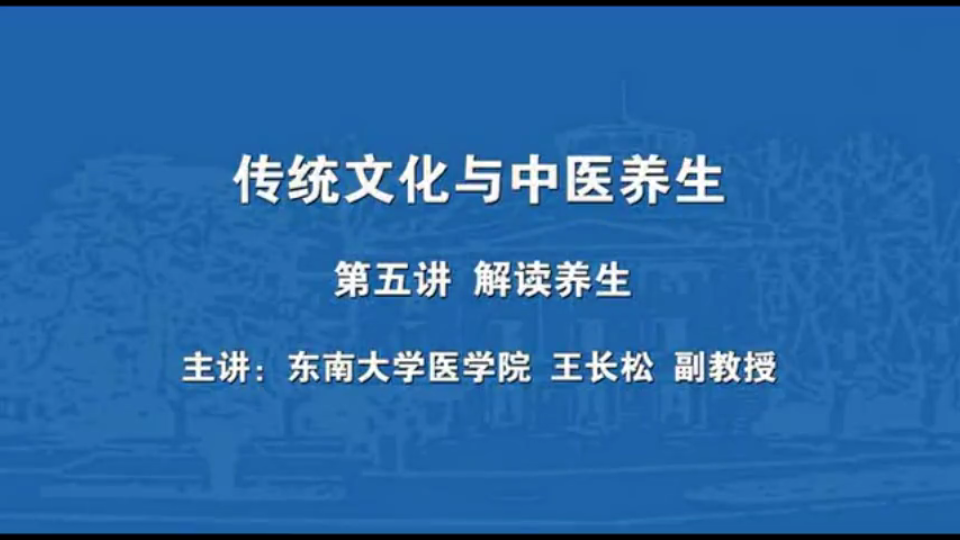 传统文化与中医养生

第五讲 解读养生

主讲：东南大学医学院 王长松 副教授